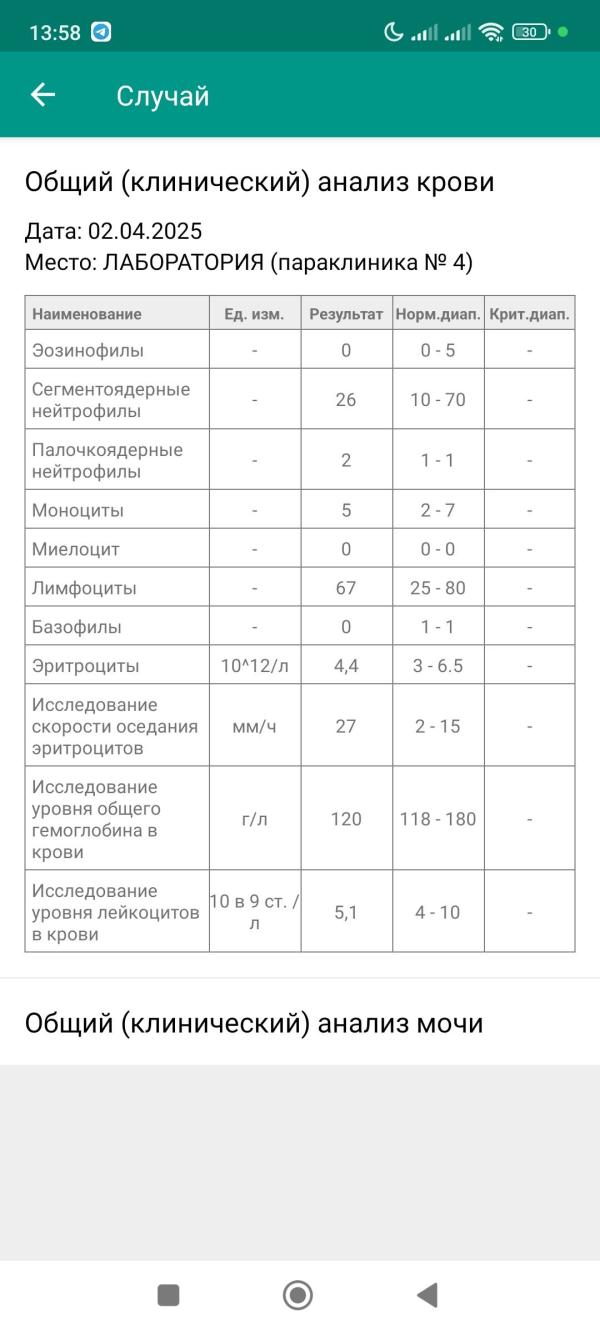 13:58 30

Случай

Общий (клинический) анализ крови

Дата: 02.04.2025
Место: ЛАБОРАТОРИЯ (параклиника № 4)

| Наименование | Ед. изм. | Результат | Норм.диап. | Крит.диап. |
|---|---|---|---|---|
| Эозинофилы | - | 0 | 0 - 5 | - |
| Сегментоядерные нейтрофилы | - | 26 | 10 - 70 | - |
| Палочкоядерные нейтрофилы | - | 2 | 1 - 1 | - |
| Моноциты | - | 5 | 2 - 7 | - |
| Миелоцит | - | 0 | 0 - 0 | - |
| Лимфоциты | - | 67 | 25 - 80 | - |
| Базофилы | - | 0 | 1 - 1 | - |
| Эритроциты | 10^12/л | 4,4 | 3 - 6.5 | - |
| Исследование скорости оседания эритроцитов | мм/ч | 27 | 2 - 15 | - |
| Исследование уровня общего гемоглобина в крови | г/л | 120 | 118 - 180 | - |
| Исследование уровня лейкоцитов в крови | 10 в 9 ст. / л | 5,1 | 4 - 10 | - |

Общий (клинический) анализ мочи